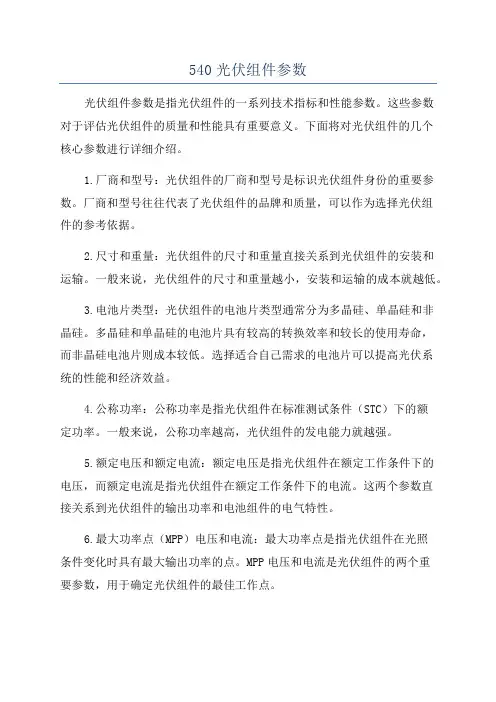 540 光伏组件参数

光伏组件参数是指光伏组件的一系列技术指标和性能参数。这些参数对于评估光伏组件的质量和性能具有重要意义。下面将对光伏组件的几个核心参数进行详细介绍。

1.厂商和型号：光伏组件的厂商和型号是标识光伏组件身份的重要参数。厂商和型号往往代表了光伏组件的品牌和质量，可以作为选择光伏组件的参考依据。

2.尺寸和重量：光伏组件的尺寸和重量直接关系到光伏组件的安装和运输。一般来说，光伏组件的尺寸和重量越小，安装和运输的成本就越低。

3.电池片类型：光伏组件的电池片类型通常分为多晶硅、单晶硅和非晶硅。多晶硅和单晶硅的电池片具有较高的转换效率和较长的使用寿命，而非晶硅电池片则成本较低。选择适合自己需求的电池片可以提高光伏系统的性能和经济效益。

4.公称功率：公称功率是指光伏组件在标准测试条件（STC）下的额定功率。一般来说，公称功率越高，光伏组件的发电能力就越强。

5.额定电压和额定电流：额定电压是指光伏组件在额定工作条件下的电压，而额定电流是指光伏组件在额定工作条件下的电流。这两个参数直接关系到光伏组件的输出功率和电池组件的电气特性。

6.最大功率点（MPP）电压和电流：最大功率点是指光伏组件在光照条件变化时具有最大输出功率的点。MPP 电压和电流是光伏组件的两个重要参数，用于确定光伏组件的最佳工作点。